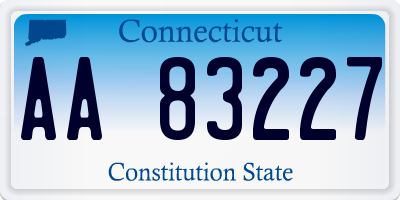 Connecticut

AA 83227

Constitution State